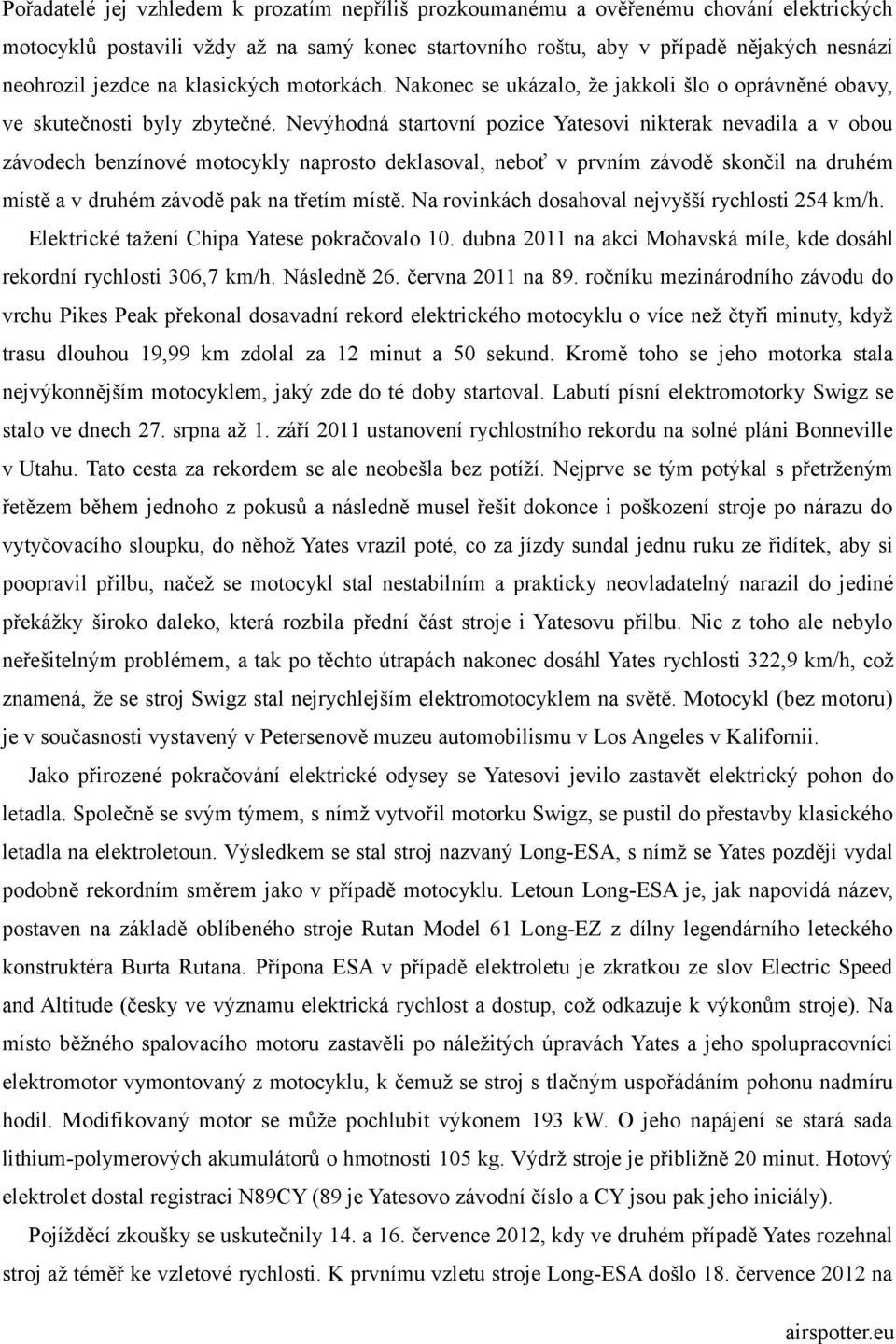 Pořadatelé jej vzhledem k prozatím nepříliš prozkoumanému a ověřenému chování elektrických motocyklů postavili vždy až na samý konec startovního roštu, aby v případě nějakých nesnází neohrozil jezdce na klasických motorkách. Nakonec se ukázalo, že jakkoli šlo o oprávněné obavy, ve skutečnosti byly zbytečné. Nevýhodná startovní pozice Yatesovi nikterak nevadila a v obou závodech benzínové motocykly naprosto deklasoval, neboť v prvním závodě skončil na druhém místě a v druhém závodě pak na třetím místě. Na rovinkách dosahoval nejvyšší rychlosti 254 km/h.

Elektrické tažení Chipa Yatese pokračovalo 10. dubna 2011 na akci Mohavská míle, kde dosáhl rekordní rychlosti 306,7 km/h. Následně 26. června 2011 na 89. ročníku mezinárodního závodu do vrchu Pikes Peak překonal dosavadní rekord elektrického motocyklu o více než čtyři minuty, když trasu dlouhou 19,99 km zdolal za 12 minut a 50 sekund. Kromě toho se jeho motorka stala nejvýkonnějším motocyklem, jaký zde do té doby startoval. Labutí písní elektromotorky Swigz se stalo ve dnech 27. srpna až 1. září 2011 ustanovení rychlostního rekordu na solné pláni Bonneville v Utahu. Tato cesta za rekordem se ale neobešla bez potíží. Nejprve se tým potýkal s přetrženým řetězem během jednoho z pokusů a následně musel řešit dokonce i poškození stroje po nárazu do vytyčovacího sloupku, do něhož Yates vrazil poté, co za jízdy sundal jednu ruku ze řidítek, aby si poopravil přilbu, načež se motocykl stal nestabilním a prakticky neovladatelný narazil do jediné překážky široko daleko, která rozbila přední část stroje i Yatesovu přilbu. Nic z toho ale nebylo neřešitelným problémem, a tak po těchto útrapách nakonec dosáhl Yates rychlosti 322,9 km/h, což znamená, že se stroj Swigz stal nejrychlejším elektromotocyklem na světě. Motocykl (bez motoru) je v současnosti vystavený v Petersenově muzeu automobilismu v Los Angeles v Kalifornii.

Jako přirozené pokračování elektrické odysey se Yatesovi jevilo zastavět elektrický pohon do letadla. Společně se svým týmem, s nímž vytvořil motorku Swigz, se pustil do přestavby klasického letadla na elektroletoun. Výsledkem se stal stroj nazvaný Long-ESA, s nímž se Yates později vydal podobně rekordním směrem jako v případě motocyklu. Letoun Long-ESA je, jak napovídá název, postaven na základě oblíbeného stroje Rutan Model 61 Long-EZ z dílny legendárního leteckého konstruktéra Burta Rutana. Přípona ESA v případě elektroletu je zkratkou ze slov Electric Speed and Altitude (česky ve významu elektrická rychlost a dostup, což odkazuje k výkonům stroje). Na místo běžného spalovacího motoru zastavěli po náležitých úpravách Yates a jeho spolupracovníci elektromotor vymontovaný z motocyklu, k čemuž se stroj s tlačným uspořádáním pohonu nadmíru hodil. Modifikovaný motor se může pochlubit výkonem 193 kW. O jeho napájení se stará sada lithium-polymerových akumulátorů o hmotnosti 105 kg. Výdrž stroje je přibližně 20 minut. Hotový elektrolet dostal registraci N89CY (89 je Yatesovo závodní číslo a CY jsou pak jeho iniciály).

Pojížděcí zkoušky se uskutečnily 14. a 16. července 2012, kdy ve druhém případě Yates rozehnal stroj až téměř ke vzletové rychlosti. K prvnímu vzletu stroje Long-ESA došlo 18. července 2012 na

airspotter.eu